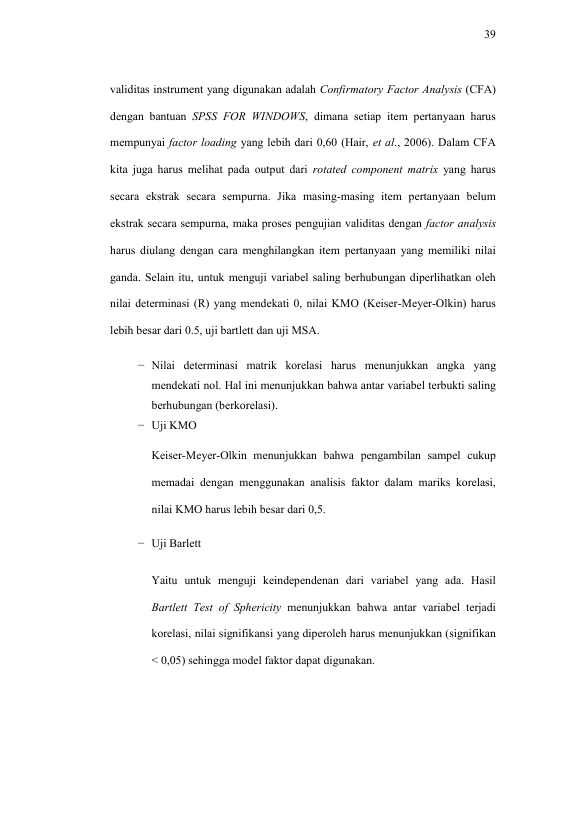 39

validitas instrument yang digunakan adalah Confirmatory Factor Analysis (CFA) dengan bantuan SPSS FOR WINDOWS, dimana setiap item pertanyaan harus mempunyai factor loading yang lebih dari 0,60 (Hair, et al., 2006). Dalam CFA kita juga harus melihat pada output dari rotated component matrix yang harus secara ekstrak secara sempurna. Jika masing-masing item pertanyaan belum ekstrak secara sempurna, maka proses pengujian validitas dengan factor analysis harus diulang dengan cara menghilangkan item pertanyaan yang memiliki nilai ganda. Selain itu, untuk menguji variabel saling berhubungan diperlihatkan oleh nilai determinasi (R) yang mendekati 0, nilai KMO (Keiser-Meyer-Olkin) harus lebih besar dari 0.5, uji bartlett dan uji MSA.

- Nilai determinasi matrik korelasi harus menunjukkan angka yang mendekati nol. Hal ini menunjukkan bahwa antar variabel terbukti saling berhubungan (berkorelasi).
- Uji KMO

Keiser-Meyer-Olkin menunjukkan bahwa pengambilan sampel cukup memadai dengan menggunakan analisis faktor dalam mariks korelasi, nilai KMO harus lebih besar dari 0,5.

- Uji Barlett

Yaitu untuk menguji keindependenan dari variabel yang ada. Hasil Bartlett Test of Sphericity menunjukkan bahwa antar variabel terjadi korelasi, nilai signifikansi yang diperoleh harus menunjukkan (signifikan < 0,05) sehingga model faktor dapat digunakan.